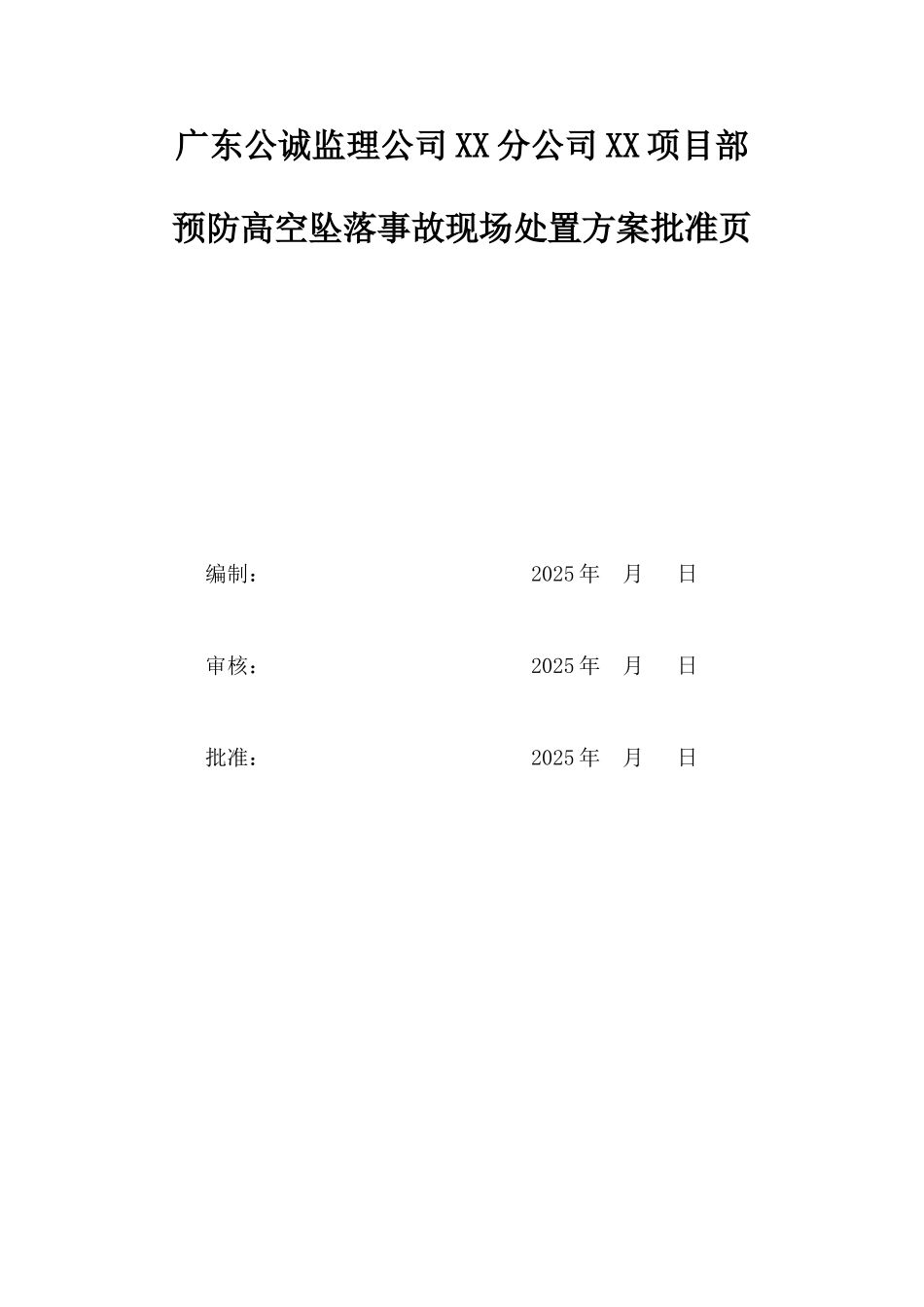 广东公诚监理公司XX分公司XX项目部

预防高空坠落事故现场处置方案批准页

编制： 2025年 月 日

审核： 2025年 月 日

批准： 2025年 月 日